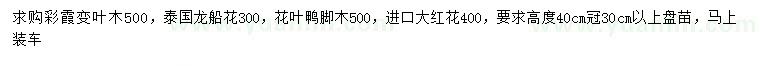 求购彩霞变叶木500，泰国龙船花300，花叶鸭脚木500，进口大红花400，要求高度40cm冠30cm以上盘苗，马上装车